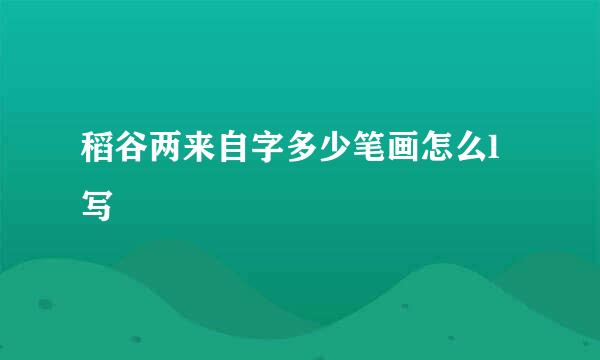 稻谷两来自字多少笔画怎么l写